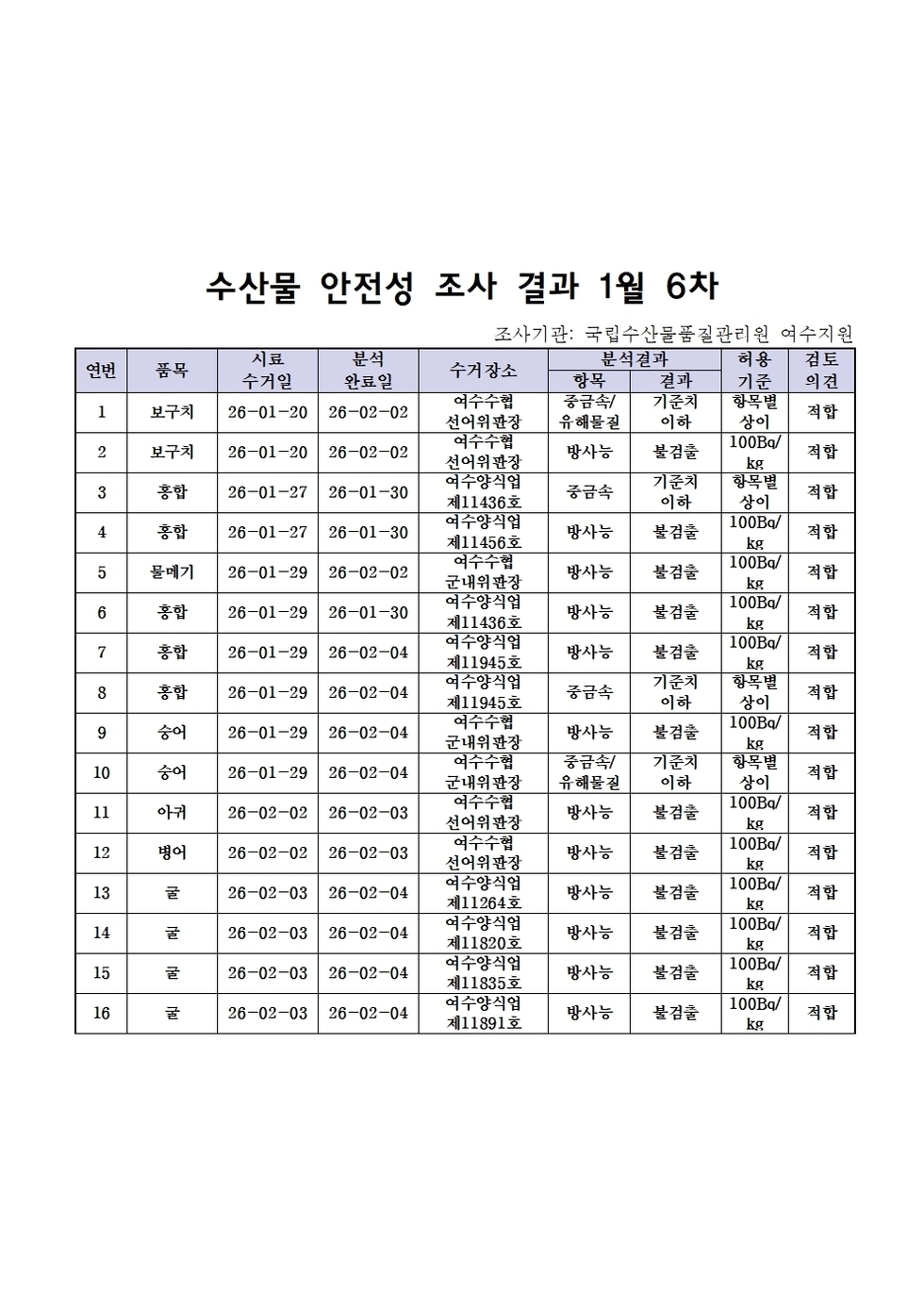 수산물 안전성 조사 결과 1월 6차

조사기관: 국립수산물품질관리원 여수지원

| 연번 | 품목 | 시료 수거일 | 분석 완료일 | 수거장소 | 분석결과 항목 | 분석결과 결과 | 허용 기준 | 검토 의견 |
|---|---|---|---|---|---|---|---|---|
| 1 | 보구치 | 26-01-20 | 26-02-02 | 여수수협 선어위판장 | 중금속/ 유해물질 | 기준치 이하 | 항목별 상이 | 적합 |
| 2 | 보구치 | 26-01-20 | 26-02-02 | 여수수협 선어위판장 | 방사능 | 불검출 | 100Bq/ kg | 적합 |
| 3 | 홍합 | 26-01-27 | 26-01-30 | 여수양식업 제11436호 | 중금속 | 기준치 이하 | 항목별 상이 | 적합 |
| 4 | 홍합 | 26-01-27 | 26-01-30 | 여수양식업 제11456호 | 방사능 | 불검출 | 100Bq/ kg | 적합 |
| 5 | 물메기 | 26-01-29 | 26-02-02 | 여수수협 군내위판장 | 방사능 | 불검출 | 100Bq/ kg | 적합 |
| 6 | 홍합 | 26-01-29 | 26-01-30 | 여수양식업 제11436호 | 방사능 | 불검출 | 100Bq/ kg | 적합 |
| 7 | 홍합 | 26-01-29 | 26-02-04 | 여수양식업 제11945호 | 방사능 | 불검출 | 100Bq/ kg | 적합 |
| 8 | 홍합 | 26-01-29 | 26-02-04 | 여수양식업 제11945호 | 중금속 | 기준치 이하 | 항목별 상이 | 적합 |
| 9 | 숭어 | 26-01-29 | 26-02-04 | 여수수협 군내위판장 | 방사능 | 불검출 | 100Bq/ kg | 적합 |
| 10 | 숭어 | 26-01-29 | 26-02-04 | 여수수협 군내위판장 | 중금속/ 유해물질 | 기준치 이하 | 항목별 상이 | 적합 |
| 11 | 아귀 | 26-02-02 | 26-02-03 | 여수수협 선어위판장 | 방사능 | 불검출 | 100Bq/ kg | 적합 |
| 12 | 병어 | 26-02-02 | 26-02-03 | 여수수협 선어위판장 | 방사능 | 불검출 | 100Bq/ kg | 적합 |
| 13 | 굴 | 26-02-03 | 26-02-04 | 여수양식업 제11264호 | 방사능 | 불검출 | 100Bq/ kg | 적합 |
| 14 | 굴 | 26-02-03 | 26-02-04 | 여수양식업 제11820호 | 방사능 | 불검출 | 100Bq/ kg | 적합 |
| 15 | 굴 | 26-02-03 | 26-02-04 | 여수양식업 제11835호 | 방사능 | 불검출 | 100Bq/ kg | 적합 |
| 16 | 굴 | 26-02-03 | 26-02-04 | 여수양식업 제11891호 | 방사능 | 불검출 | 100Bq/ kg | 적합 |